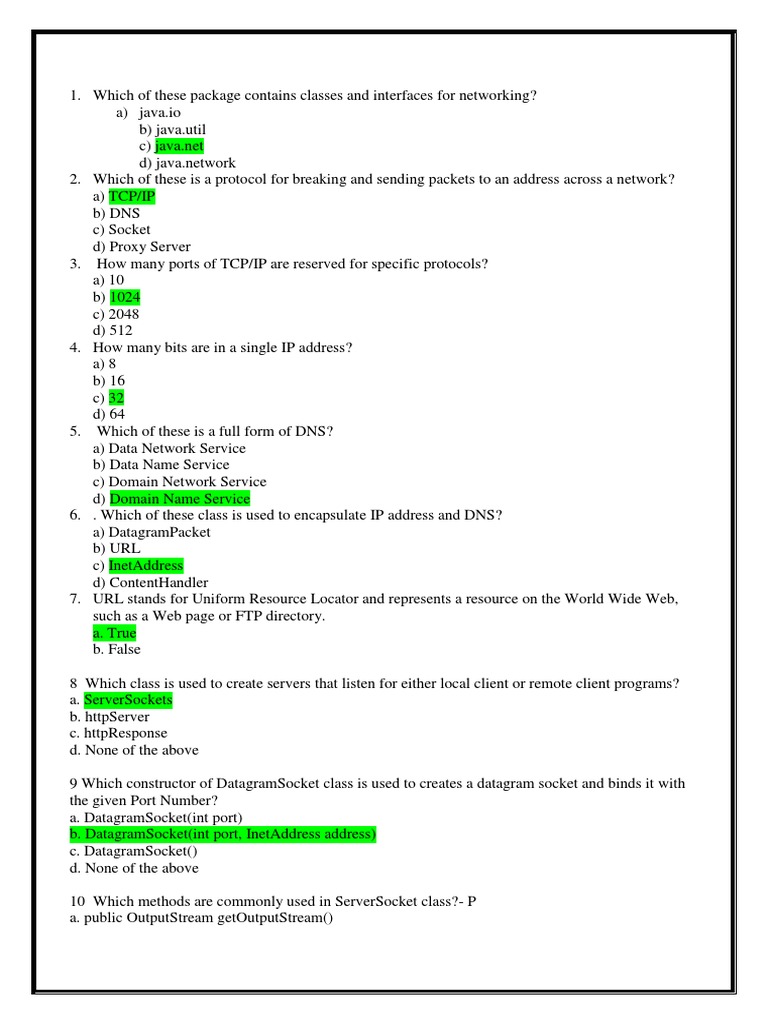 1. Which of these package contains classes and interfaces for networking?
a) java.io
b) java.util
c) java.net
d) java.network
2. Which of these is a protocol for breaking and sending packets to an address across a network?
a) TCP/IP
b) DNS
c) Socket
d) Proxy Server
3. How many ports of TCP/IP are reserved for specific protocols?
a) 10
b) 1024
c) 2048
d) 512
4. How many bits are in a single IP address?
a) 8
b) 16
c) 32
d) 64
5. Which of these is a full form of DNS?
a) Data Network Service
b) Data Name Service
c) Domain Network Service
d) Domain Name Service
6. . Which of these class is used to encapsulate IP address and DNS?
a) DatagramPacket
b) URL
c) InetAddress
d) ContentHandler
7. URL stands for Uniform Resource Locator and represents a resource on the World Wide Web, such as a Web page or FTP directory.
a. True
b. False

8 Which class is used to create servers that listen for either local client or remote client programs?
a. ServerSockets
b. httpServer
c. httpResponse
d. None of the above

9 Which constructor of DatagramSocket class is used to creates a datagram socket and binds it with the given Port Number?
a. DatagramSocket(int port)
b. DatagramSocket(int port, InetAddress address)
c. DatagramSocket()
d. None of the above

10 Which methods are commonly used in ServerSocket class?- P
a. public OutputStream getOutputStream()